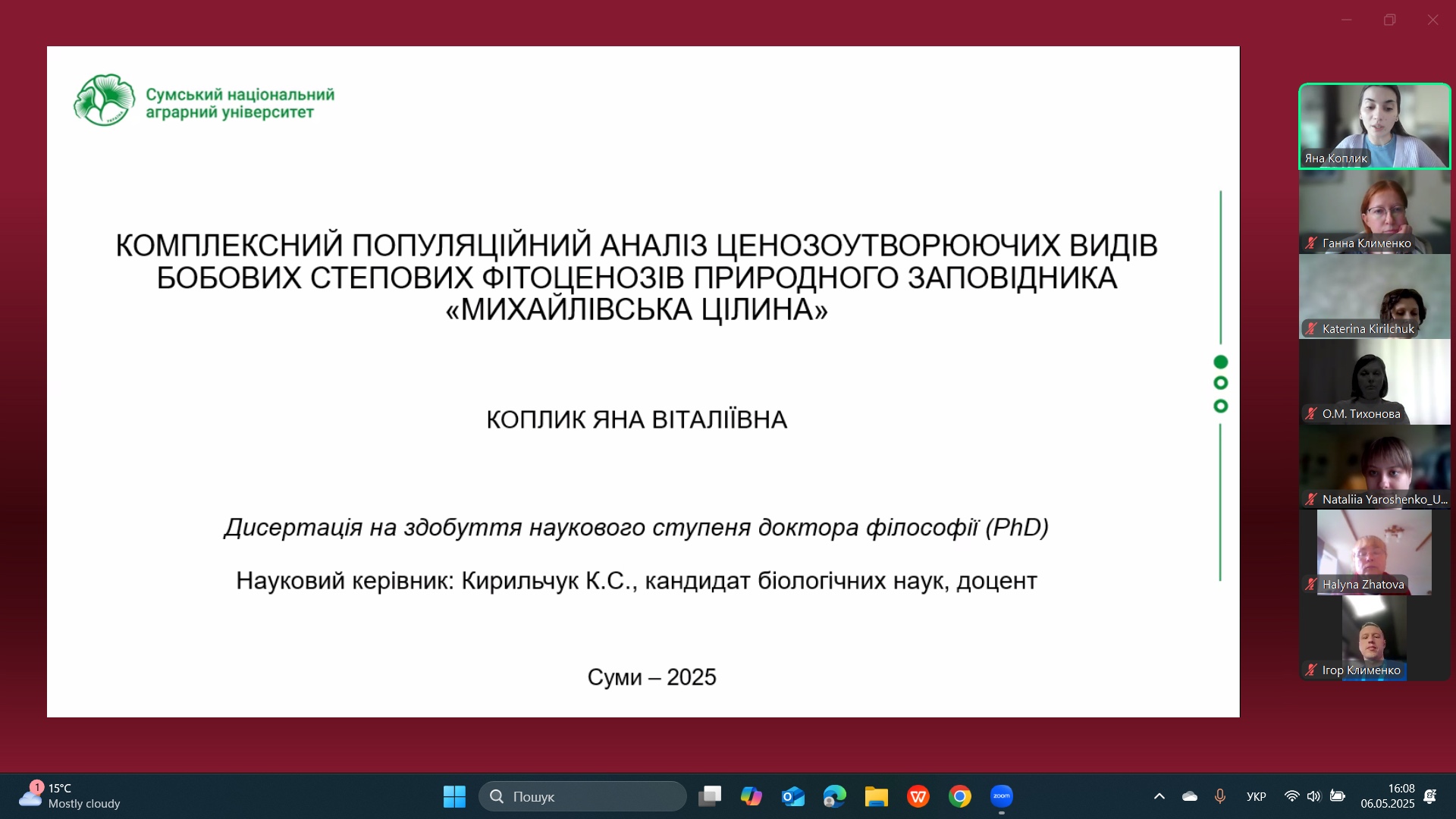 Сумський національний аграрний університет

КОМПЛЕКСНИЙ ПОПУЛЯЦІЙНИЙ АНАЛІЗ ЦЕНОЗОУТВОРЮЮЧИХ ВИДІВ БОБОВИХ СТЕПОВИХ ФІТОЦЕНОЗІВ ПРИРОДНОГО ЗАПОВІДНИКА «МИХАЙЛІВСЬКА ЦІЛИНА»

КОПЛИК ЯНА ВІТАЛІЇВНА

Дисертація на здобуття наукового ступеня доктора філософії (PhD)

Науковий керівник: Кирильчук К.С., кандидат біологічних наук, доцент

Суми – 2025

Яна Коплик
Ганна Клименко
Katerina Kirilchuk
О.М. Тихонова
Nataliia Yaroshenko_U...
Halyna Zhatova
Ігор Клименко

1
15°C
Mostly cloudy
Пошук
zoom
УКР
16:08
06.05.2025